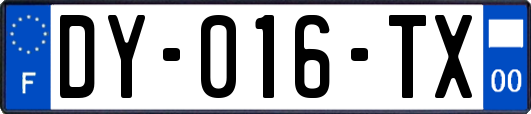 F
DY-016-TX
00